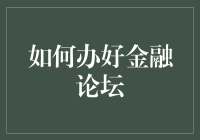 如何办好金融论坛